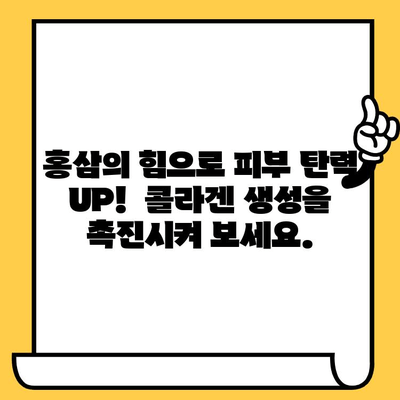 홍삼의 힘으로 피부 탄력 UP! 콜라겐 생성을 촉진시켜 보세요.